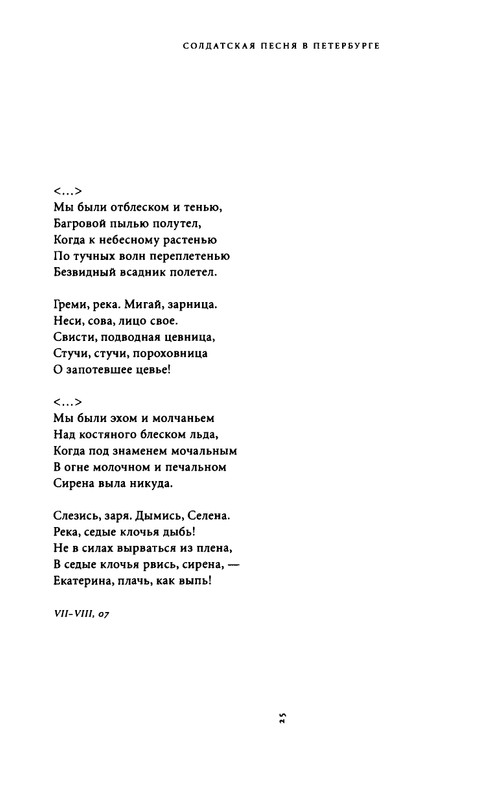 СОЛДАТСКАЯ ПЕСНЯ В ПЕТЕРБУРГЕ

<...>
Мы были отблеском и тенью,
Багровой пылью полутел,
Когда к небесному растенью
По тучных волн переплетенью
Безвидный всадник полетел.

Греми, река. Мигай, зарница.
Неси, сова, лицо свое.
Свисти, подводная цевница,
Стучи, стучи, пороховница
О запотевшее цевье!

<...>
Мы были эхом и молчаньем
Над костяного блеском льда,
Когда под знаменем мочальным
В огне молочном и печальном
Сирена выла никуда.

Слезись, заря. Дымись, Селена.
Река, седые клочья дыбь!
Не в силах вырваться из плена,
В седые клочья рвись, сирена, —
Екатерина, плачь, как выпь!

VII–VIII, 07

25